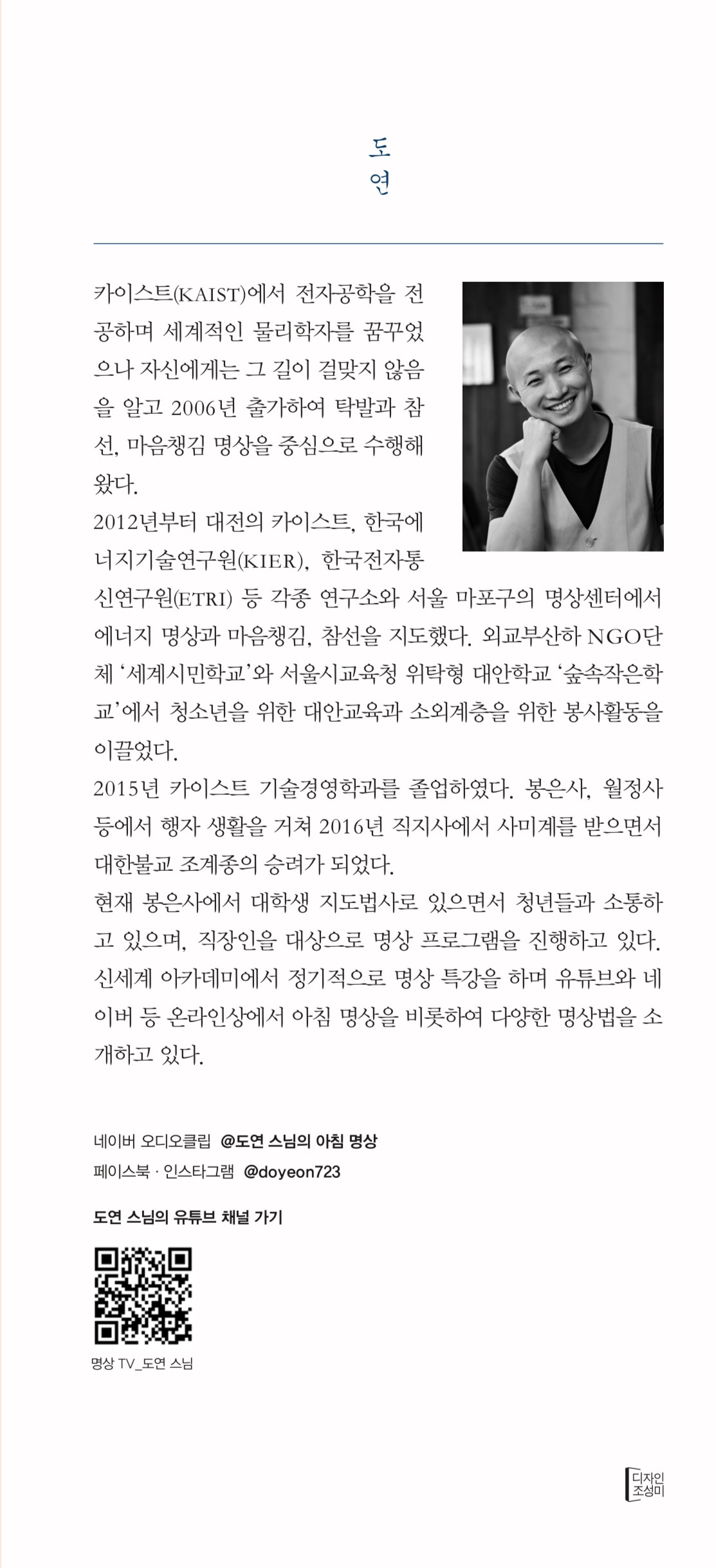 도연

카이스트(KAIST)에서 전자공학을 전공하며 세계적인 물리학자를 꿈꾸었으나 자신에게는 그 길이 걸맞지 않음을 알고 2006년 출가하여 탁발과 참선, 마음챙김 명상을 중심으로 수행해 왔다.

2012년부터 대전의 카이스트, 한국에너지기술연구원(KIER), 한국전자통신연구원(ETRI) 등 각종 연구소와 서울 마포구의 명상센터에서 에너지 명상과 마음챙김, 참선을 지도했다. 외교부산하 NGO단체 '세계시민학교'와 서울시교육청 위탁형 대안학교 '숲속작은학교'에서 청소년을 위한 대안교육과 소외계층을 위한 봉사활동을 이끌었다.

2015년 카이스트 기술경영학과를 졸업하였다. 봉은사, 월정사 등에서 행자 생활을 거쳐 2016년 직지사에서 사미계를 받으면서 대한불교 조계종의 승려가 되었다.

현재 봉은사에서 대학생 지도법사로 있으면서 청년들과 소통하고 있으며, 직장인을 대상으로 명상 프로그램을 진행하고 있다. 신세계 아카데미에서 정기적으로 명상 특강을 하며 유튜브와 네이버 등 온라인상에서 아침 명상을 비롯하여 다양한 명상법을 소개하고 있다.

네이버 오디오클립 @도연 스님의 아침 명상
페이스북 · 인스타그램 @doyeon723

도연 스님의 유튜브 채널 가기

명상 TV_도연 스님

디자인 조성미